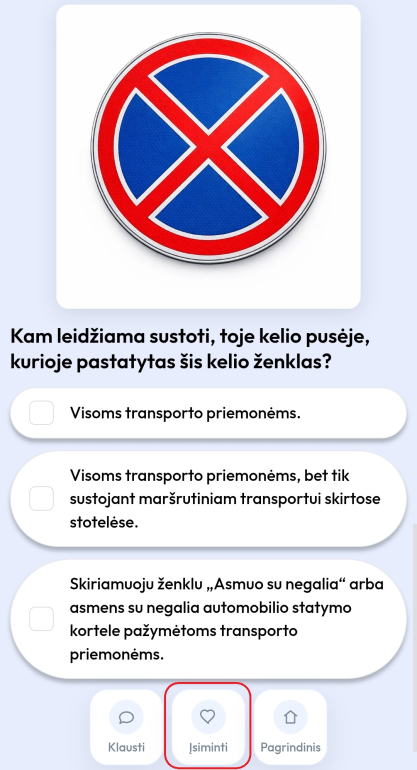 Kam leidžiama sustoti, toje kelio pusėje, kurioje pastatytas šis kelio ženklas?

Visoms transporto priemonėms.

Visoms transporto priemonėms, bet tik sustojant maršrutiniam transportui skirtose stotelėse.

Skiriamuoju ženklu „Asmuo su negalia“ arba asmens su negalia automobilio statymo kortele pažymėtoms transporto priemonėms.

Klausti

Įsiminti

Pagrindinis